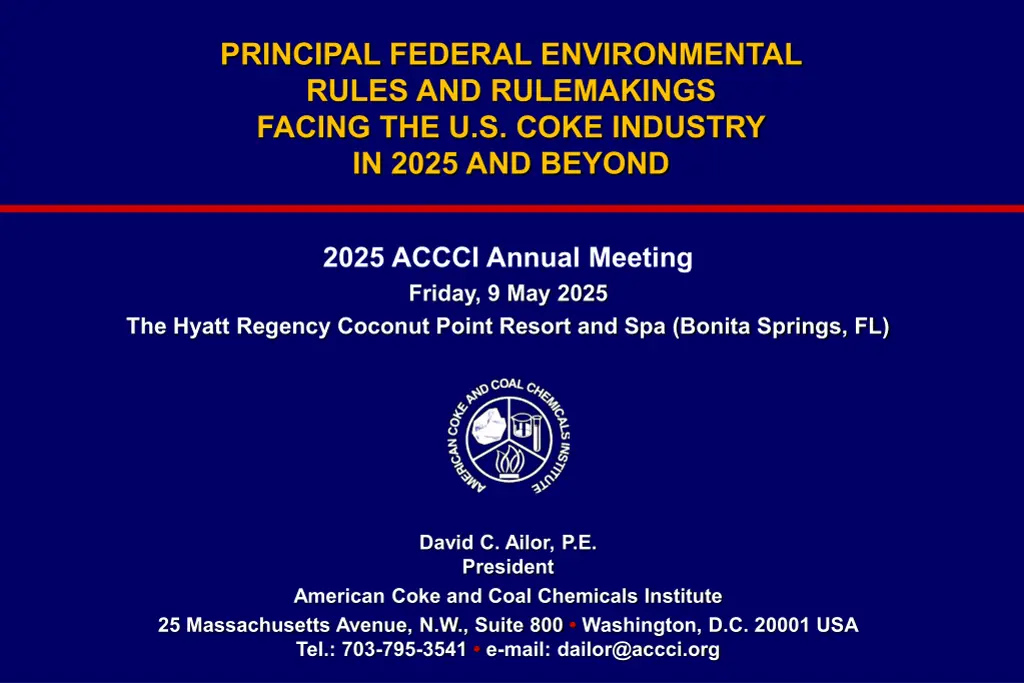 PRINCIPAL FEDERAL ENVIRONMENTAL RULES AND RULEMAKINGS FACING THE U.S. COKE INDUSTRY IN 2025 AND BEYOND

2025 ACCCI Annual Meeting
Friday, 9 May 2025
The Hyatt Regency Coconut Point Resort and Spa (Bonita Springs, FL)

AMERICAN COKE AND COAL CHEMICALS INSTITUTE

David C. Ailor, P.E.
President
American Coke and Coal Chemicals Institute
25 Massachusetts Avenue, N.W., Suite 800 • Washington, D.C. 20001 USA
Tel.: 703-795-3541 • e-mail: dailor@accci.org